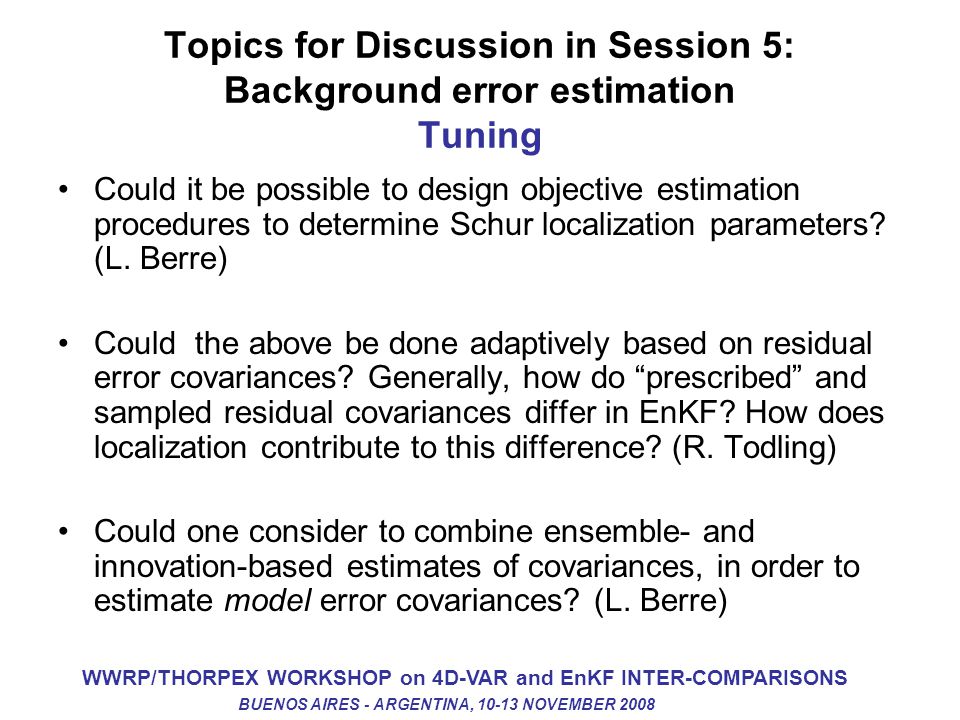 Topics for Discussion in Session 5:
Background error estimation
Tuning

• Could it be possible to design objective estimation procedures to determine Schur localization parameters? (L. Berre)

• Could the above be done adaptively based on residual error covariances? Generally, how do “prescribed” and sampled residual covariances differ in EnKF? How does localization contribute to this difference? (R. Todling)

• Could one consider to combine ensemble- and innovation-based estimates of covariances, in order to estimate model error covariances? (L. Berre)

WWRP/THORPEX WORKSHOP on 4D-VAR and EnKF INTER-COMPARISONS
BUENOS AIRES - ARGENTINA, 10-13 NOVEMBER 2008